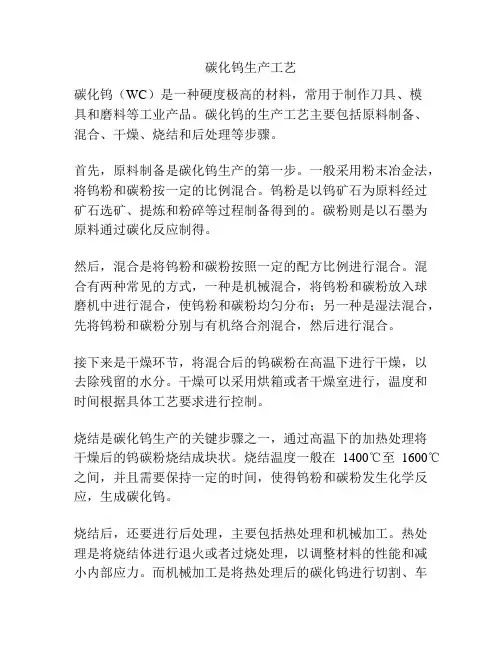 碳化钨生产工艺

碳化钨（WC）是一种硬度极高的材料，常用于制作刀具、模具和磨料等工业产品。碳化钨的生产工艺主要包括原料制备、混合、干燥、烧结和后处理等步骤。

首先，原料制备是碳化钨生产的第一步。一般采用粉末冶金法，将钨粉和碳粉按一定的比例混合。钨粉是以钨矿石为原料经过矿石选矿、提炼和粉碎等过程制备得到的。碳粉则是以石墨为原料通过碳化反应制得。

然后，混合是将钨粉和碳粉按照一定的配方比例进行混合。混合有两种常见的方式，一种是机械混合，将钨粉和碳粉放入球磨机中进行混合，使钨粉和碳粉均匀分布；另一种是湿法混合，先将钨粉和碳粉分别与有机络合剂混合，然后进行混合。

接下来是干燥环节，将混合后的钨碳粉在高温下进行干燥，以去除残留的水分。干燥可以采用烘箱或者干燥室进行，温度和时间根据具体工艺要求进行控制。

烧结是碳化钨生产的关键步骤之一，通过高温下的加热处理将干燥后的钨碳粉烧结成块状。烧结温度一般在 1400℃至 1600℃之间，并且需要保持一定的时间，使得钨粉和碳粉发生化学反应，生成碳化钨。

烧结后，还要进行后处理，主要包括热处理和机械加工。热处理是将烧结体进行退火或者过烧处理，以调整材料的性能和减小内部应力。而机械加工是将热处理后的碳化钨进行切割、车